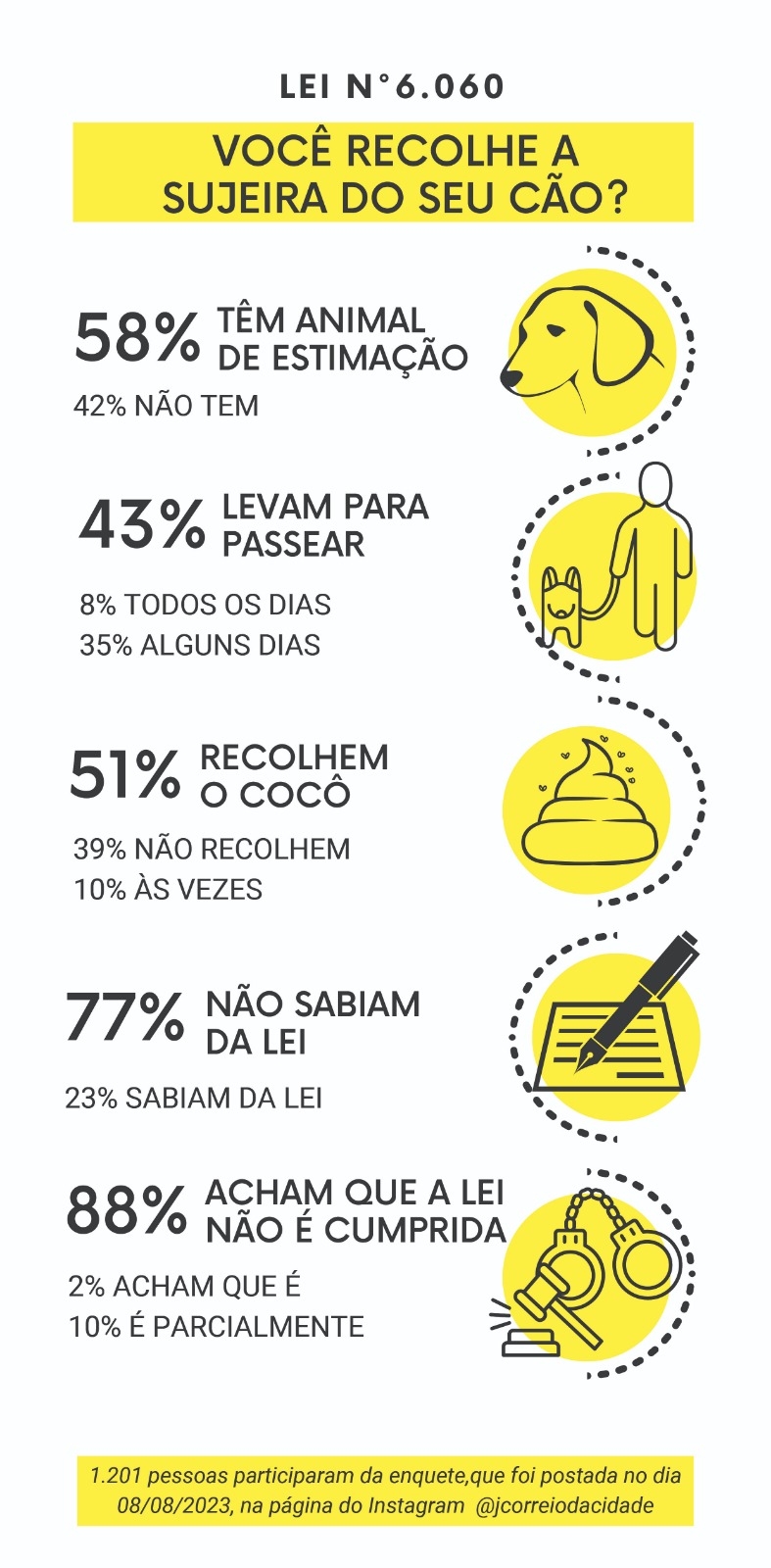 LEI N°6.060

VOCÊ RECOLHE A SUJEIRA DO SEU CÃO?

58% TÊM ANIMAL DE ESTIMAÇÃO

42% NÃO TEM

43% LEVAM PARA PASSEAR

8% TODOS OS DIAS
35% ALGUNS DIAS

51% RECOLHEM O COCÔ

39% NÃO RECOLHEM
10% ÀS VEZES

77% NÃO SABIAM DA LEI

23% SABIAM DA LEI

88% ACHAM QUE A LEI NÃO É CUMPRIDA

2% ACHAM QUE É
10% É PARCIALMENTE

1.201 pessoas participaram da enquete,que foi postada no dia 08/08/2023, na página do Instagram @jcorreiodacidade